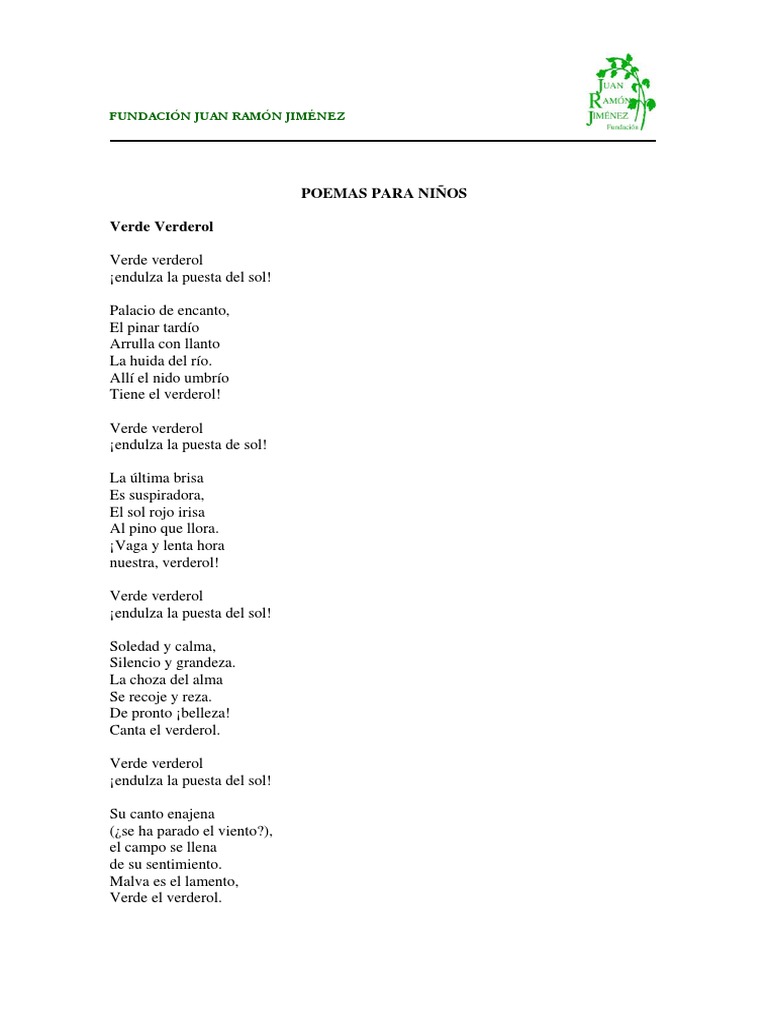 FUNDACIÓN JUAN RAMÓN JIMÉNEZ

JUAN RAMÓN JIMÉNEZ Fundación

POEMAS PARA NIÑOS

Verde Verderol

Verde verderol
¡endulza la puesta del sol!

Palacio de encanto,
El pinar tardío
Arrulla con llanto
La huida del río.
Allí el nido umbrío
Tiene el verderol!

Verde verderol
¡endulza la puesta de sol!

La última brisa
Es suspiradora,
El sol rojo irisa
Al pino que llora.
¡Vaga y lenta hora
nuestra, verderol!

Verde verderol
¡endulza la puesta del sol!

Soledad y calma,
Silencio y grandeza.
La choza del alma
Se recoje y reza.
De pronto ¡belleza!
Canta el verderol.

Verde verderol
¡endulza la puesta del sol!

Su canto enajena
(¿se ha parado el viento?),
el campo se llena
de su sentimiento.
Malva es el lamento,
Verde el verderol.